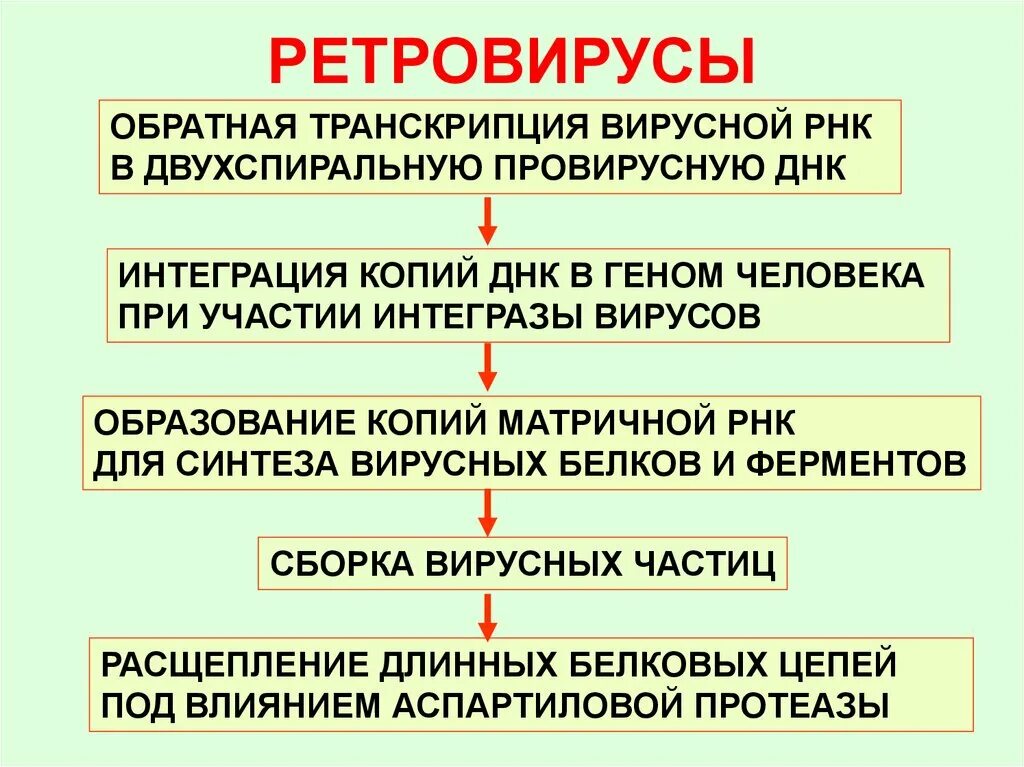 РЕТРОВИРУСЫ

ОБРАТНАЯ ТРАНСКРИПЦИЯ ВИРУСНОЙ РНК В ДВУХСПИРАЛЬНУЮ ПРОВИРУСНУЮ ДНК

ИНТЕГРАЦИЯ КОПИЙ ДНК В ГЕНОМ ЧЕЛОВЕКА ПРИ УЧАСТИИ ИНТЕГРАЗЫ ВИРУСОВ

ОБРАЗОВАНИЕ КОПИЙ МАТРИЧНОЙ РНК ДЛЯ СИНТЕЗА ВИРУСНЫХ БЕЛКОВ И ФЕРМЕНТОВ

СБОРКА ВИРУСНЫХ ЧАСТИЦ

РАСЩЕПЛЕНИЕ ДЛИННЫХ БЕЛКОВЫХ ЦЕПЕЙ ПОД ВЛИЯНИЕМ АСПАРТИЛОВОЙ ПРОТЕАЗЫ